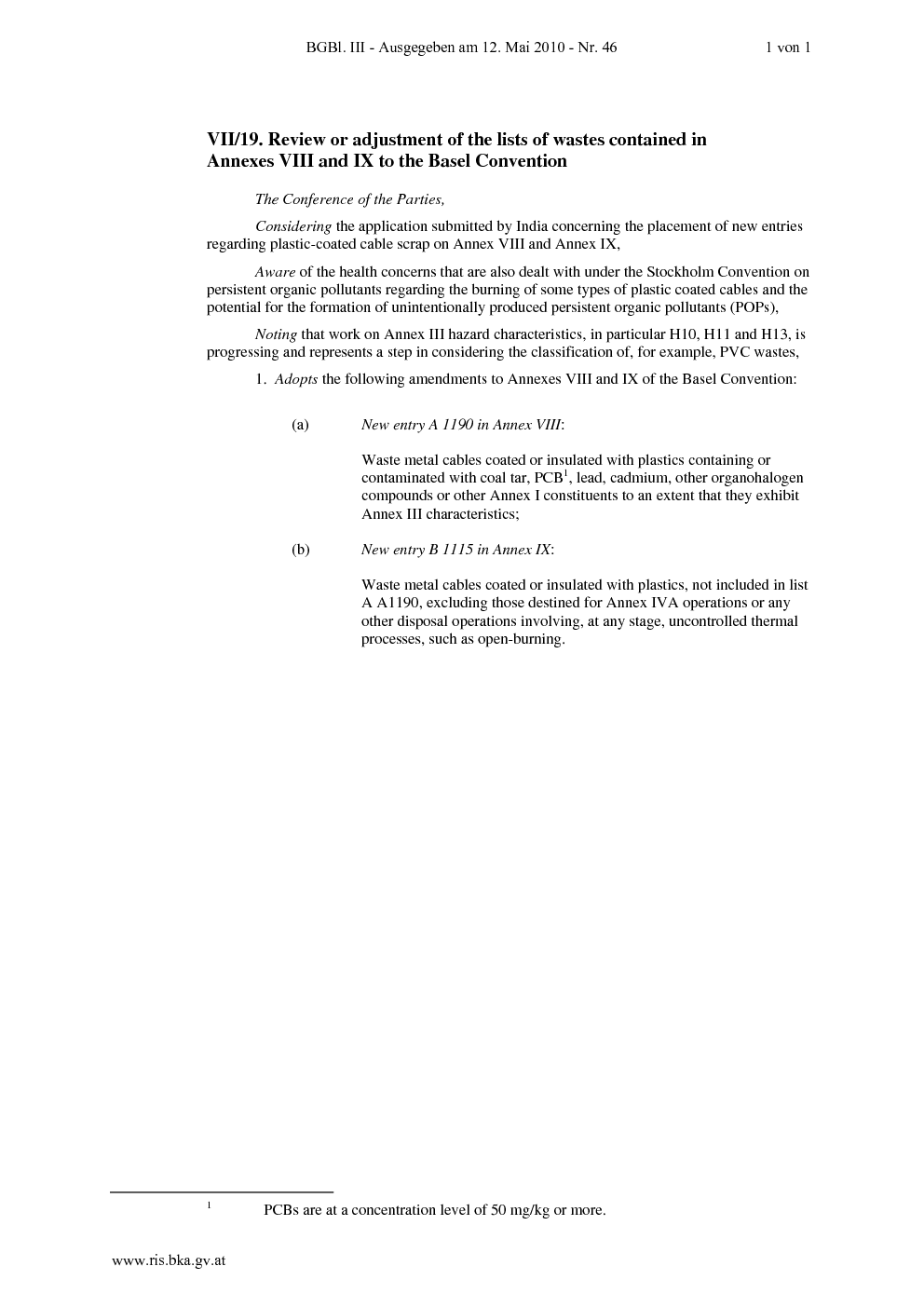 BGBl. III - Ausgegeben am 12. Mai 2010 - Nr. 46 1 von 1

VII/19. Review or adjustment of the lists of wastes contained in Annexes VIII and IX to the Basel Convention

The Conference of the Parties,

Considering the application submitted by India concerning the placement of new entries regarding plastic-coated cable scrap on Annex VIII and Annex IX,

Aware of the health concerns that are also dealt with under the Stockholm Convention on persistent organic pollutants regarding the burning of some types of plastic coated cables and the potential for the formation of unintentionally produced persistent organic pollutants (POPs),

Noting that work on Annex III hazard characteristics, in particular H10, H11 and H13, is progressing and represents a step in considering the classification of, for example, PVC wastes,

1. Adopts the following amendments to Annexes VIII and IX of the Basel Convention:

(a) New entry A 1190 in Annex VIII:

Waste metal cables coated or insulated with plastics containing or contaminated with coal tar, PCB$^1$, lead, cadmium, other organohalogen compounds or other Annex I constituents to an extent that they exhibit Annex III characteristics;

(b) New entry B 1115 in Annex IX:

Waste metal cables coated or insulated with plastics, not included in list A A1190, excluding those destined for Annex IVA operations or any other disposal operations involving, at any stage, uncontrolled thermal processes, such as open-burning.

$^1$ PCBs are at a concentration level of 50 mg/kg or more.

www.ris.bka.gv.at